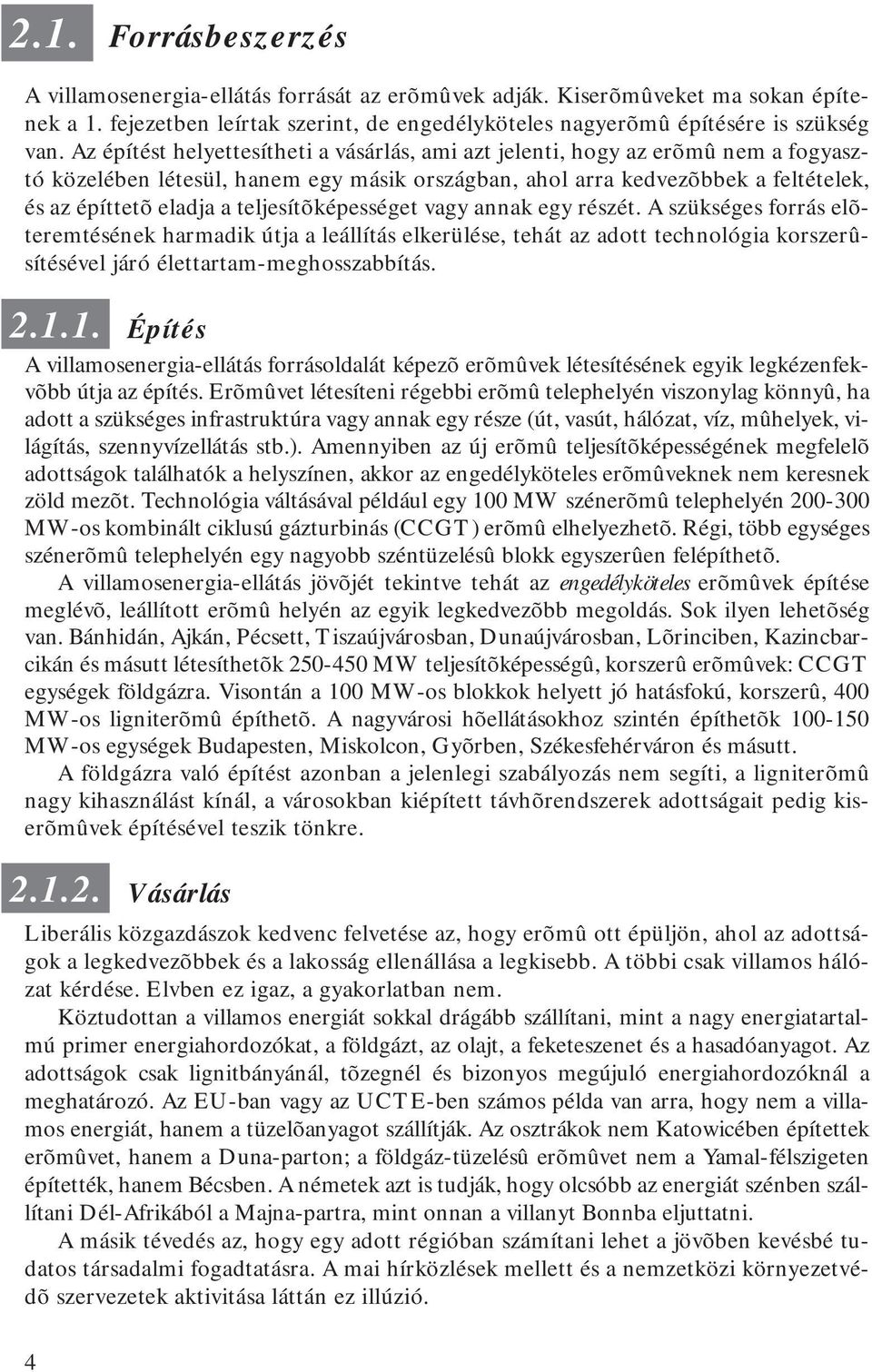 2.1. Forrásbeszerzés

A villamosenergia-ellátás forrását az erõmûvek adják. Kiserõmûveket ma sokan építenek a 1. fejezetben leírtak szerint, de engedélyköteles nagyerõmû építésére is szükség van. Az építést helyettesítheti a vásárlás, ami azt jelenti, hogy az erõmû nem a fogyasztó közelében létesül, hanem egy másik országban, ahol arra kedvezõbbek a feltételek, és az építtetõ eladja a teljesítõképességet vagy annak egy részét. A szükséges forrás elõteremtésének harmadik útja a leállítás elkerülése, tehát az adott technológia korszerûsítésével járó élettartam-meghosszabbítás.

2.1.1. Építés

A villamosenergia-ellátás forrásoldalát képezõ erõmûvek létesítésének egyik legkézenfekvõbb útja az építés. Erõmûvet létesíteni régebbi erõmû telephelyén viszonylag könnyû, ha adott a szükséges infrastruktúra vagy annak egy része (út, vasút, hálózat, víz, mûhelyek, világítás, szennyvízellátás stb.). Amennyiben az új erõmû teljesítõképességének megfelelõ adottságok találhatók a helyszínen, akkor az engedélyköteles erõmûveknek nem keresnek zöld mezõt. Technológia váltásával például egy 100 MW szénerõmû telephelyén 200-300 MW-os kombinált ciklusú gázturbinás (CCGT) erõmû elhelyezhetõ. Régi, több egységes szénerõmû telephelyén egy nagyobb széntüzelésû blokk egyszerûen felépíthetõ.

A villamosenergia-ellátás jövõjét tekintve tehát az engedélyköteles erõmûvek építése meglévõ, leállított erõmû helyén az egyik legkedvezõbb megoldás. Sok ilyen lehetõség van. Bánhidán, Ajkán, Pécsett, Tiszaújvárosban, Dunaújvárosban, Lõrinciben, Kazincbarcikán és másutt létesíthetõk 250-450 MW teljesítõképességû, korszerû erõmûvek: CCGT egységek földgázra. Visontán a 100 MW-os blokkok helyett jó hatásfokú, korszerû, 400 MW-os ligniterõmû építhetõ. A nagyvárosi hõellátásokhoz szintén építhetõk 100-150 MW-os egységek Budapesten, Miskolcon, Gyõrben, Székesfehérváron és másutt.

A földgázra való építést azonban a jelenlegi szabályozás nem segíti, a ligniterõmû nagy kihasználást kínál, a városokban kiépített távhõrendszerek adottságait pedig kiserõmûvek építésével teszik tönkre.

2.1.2. Vásárlás

Liberális közgazdászok kedvenc felvetése az, hogy erõmû ott épüljön, ahol az adottságok a legkedvezõbbek és a lakosság ellenállása a legkisebb. A többi csak villamos hálózat kérdése. Elvben ez igaz, a gyakorlatban nem.

Köztudottan a villamos energiát sokkal drágább szállítani, mint a nagy energiatartalmú primer energiahordozókat, a földgázt, az olajt, a feketeszenet és a hasadóanyagot. Az adottságok csak lignitbányánál, tõzegnél és bizonyos megújuló energiahordozóknál a meghatározó. Az EU-ban vagy az UCTE-ben számos példa van arra, hogy nem a villamos energiát, hanem a tüzelõanyagot szállítják. Az osztrákok nem Katowicében építettek erõmûvet, hanem a Duna-parton; a földgáz-tüzelésû erõmûvet nem a Yamal-félszigeten építették, hanem Bécsben. A németek azt is tudják, hogy olcsóbb az energiát szénben szállítani Dél-Afrikából a Majna-partra, mint onnan a villanyt Bonnba eljuttatni.

A másik tévedés az, hogy egy adott régióban számítani lehet a jövõben kevésbé tudatos társadalmi fogadtatásra. A mai hírközlések mellett és a nemzetközi környezetvédõ szervezetek aktivitása láttán ez illúzió.

4